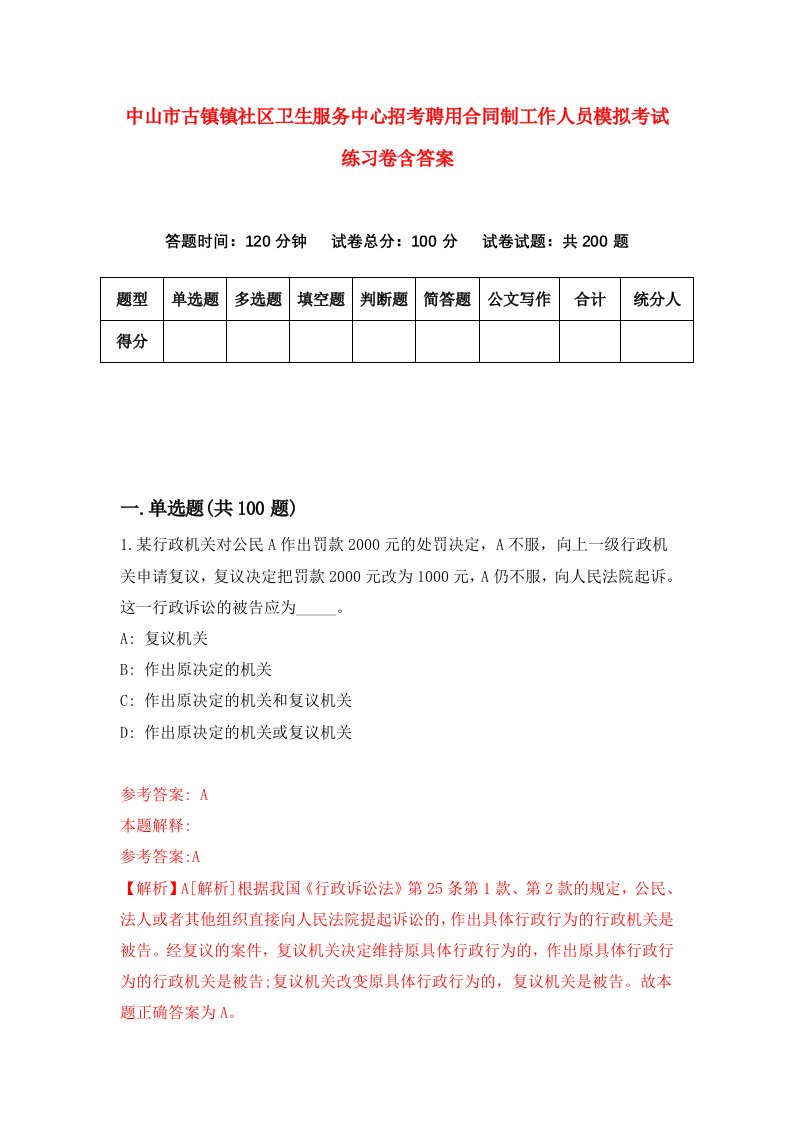 中山市古镇镇社区卫生服务中心招考聘用合同制工作人员模拟考试练习卷含答案

答题时间：120 分钟　试卷总分：100 分　试卷试题：共 200 题

| 题型 | 单选题 | 多选题 | 填空题 | 判断题 | 简答题 | 公文写作 | 合计 | 统分人 |
|---|---|---|---|---|---|---|---|---|
| 得分 |  |  |  |  |  |  |  |  |

一.单选题(共 100 题)

1.某行政机关对公民 A 作出罚款 2000 元的处罚决定，A 不服，向上一级行政机关申请复议，复议决定把罚款 2000 元改为 1000 元，A 仍不服，向人民法院起诉。这一行政诉讼的被告应为_____。

A: 复议机关

B: 作出原决定的机关

C: 作出原决定的机关和复议机关

D: 作出原决定的机关或复议机关

参考答案: A

本题解释:

参考答案:A

【解析】A[解析]根据我国《行政诉讼法》第 25 条第 1 款、第 2 款的规定，公民、法人或者其他组织直接向人民法院提起诉讼的，作出具体行政行为的行政机关是被告。经复议的案件，复议机关决定维持原具体行政行为的，作出原具体行政行为的行政机关是被告;复议机关改变原具体行政行为的，复议机关是被告。故本题正确答案为 A。